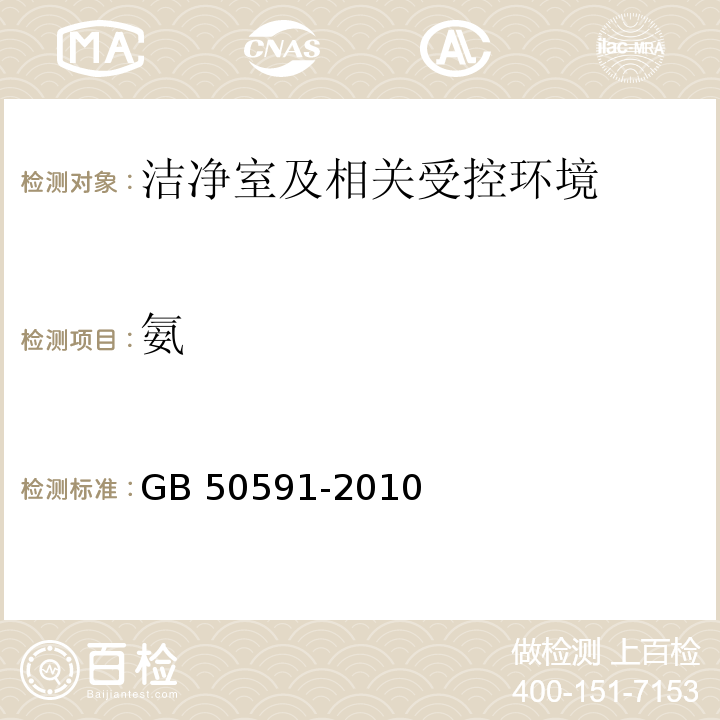 MA CNAS AC ilac-MRA

检测对象：洁净室及相关受控环境

检测项目：氨

检测标准：GB 50591-2010

百检
Baijiantest.com

做检测 上百检
400-151-7153